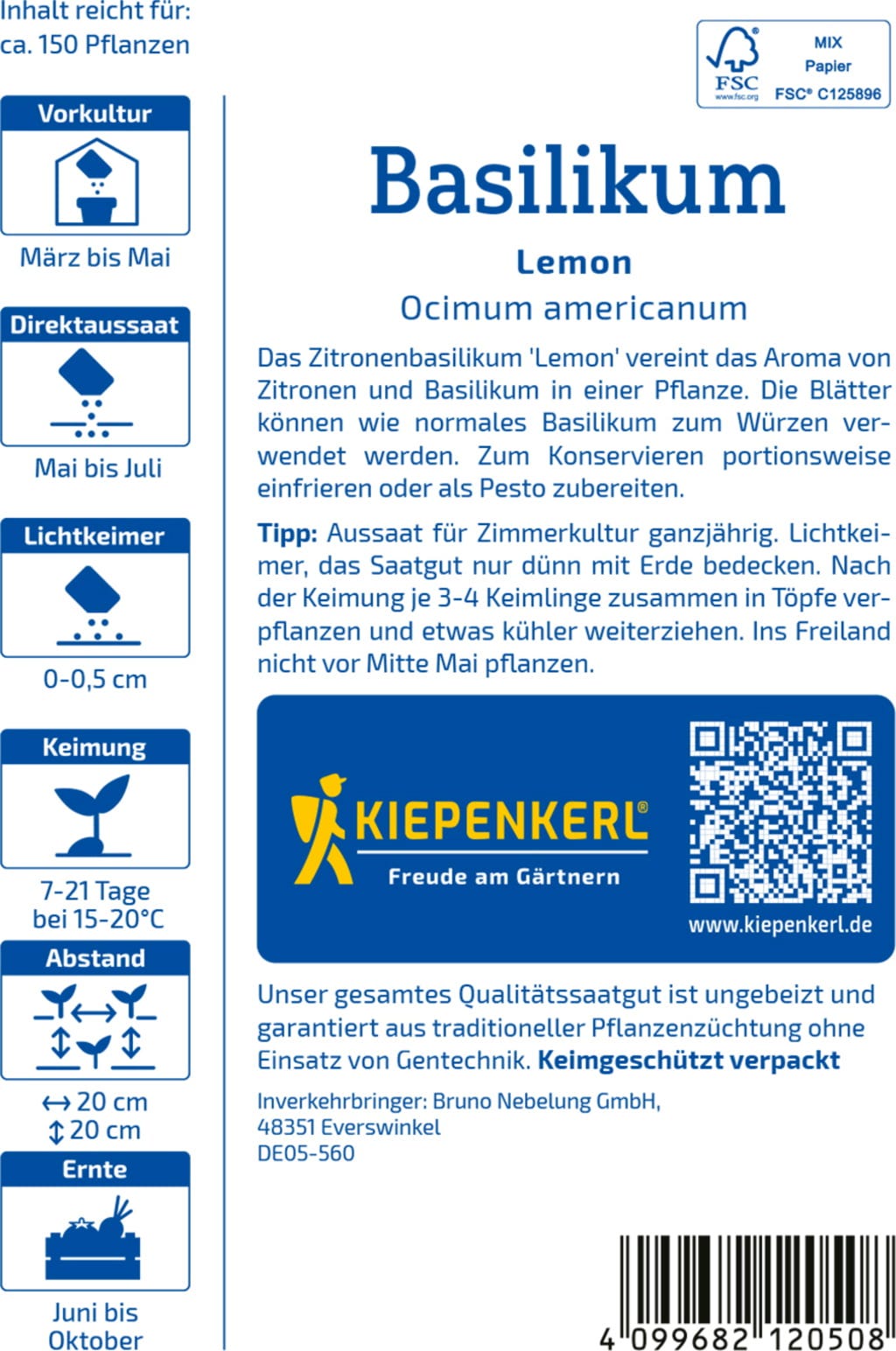 Inhalt reicht für:
ca. 150 Pflanzen

Vorkultur

März bis Mai

Direktaussaat

Mai bis Juli

Lichtkeimer

0-0,5 cm

Keimung

7-21 Tage
bei 15-20°C

Abstand

↔ 20 cm
↕ 20 cm

Ernte

Juni bis
Oktober

FSC
www.fsc.org
MIX
Papier
FSC® C125896

Basilikum

Lemon

Ocimum americanum

Das Zitronenbasilikum 'Lemon' vereint das Aroma von Zitronen und Basilikum in einer Pflanze. Die Blätter können wie normales Basilikum zum Würzen verwendet werden. Zum Konservieren portionsweise einfrieren oder als Pesto zubereiten.

Tipp: Aussaat für Zimmerkultur ganzjährig. Lichtkeimer, das Saatgut nur dünn mit Erde bedecken. Nach der Keimung je 3-4 Keimlinge zusammen in Töpfe verpflanzen und etwas kühler weiterziehen. Ins Freiland nicht vor Mitte Mai pflanzen.

KIEPENKERL®
Freude am Gärtnern

www.kiepenkerl.de

Unser gesamtes Qualitätssaatgut ist ungebeizt und garantiert aus traditioneller Pflanzenzüchtung ohne Einsatz von Gentechnik. Keimgeschützt verpackt

Inverkehrbringer: Bruno Nebelung GmbH,
48351 Everswinkel
DE05-560

4 099682 120508